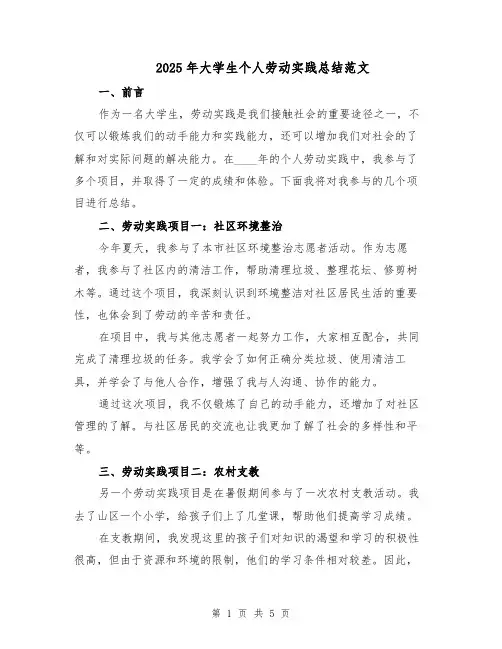 2025年大学生个人劳动实践总结范文

一、前言

作为一名大学生，劳动实践是我们接触社会的重要途径之一，不仅可以锻炼我们的动手能力和实践能力，还可以增加我们对社会的了解和对实际问题的解决能力。在____年的个人劳动实践中，我参与了多个项目，并取得了一定的成绩和体验。下面我将对我参与的几个项目进行总结。

二、劳动实践项目一：社区环境整治

今年夏天，我参与了本市社区环境整治志愿者活动。作为志愿者，我参与了社区内的清洁工作，帮助清理垃圾、整理花坛、修剪树木等。通过这个项目，我深刻认识到环境整洁对社区居民生活的重要性，也体会到了劳动的辛苦和责任。

在项目中，我与其他志愿者一起努力工作，大家相互配合，共同完成了清理垃圾的任务。我学会了如何正确分类垃圾、使用清洁工具，并学会了与他人合作，增强了我与人沟通、协作的能力。

通过这次项目，我不仅锻炼了自己的动手能力，还增加了对社区管理的了解。与社区居民的交流也让我更加了解了社会的多样性和平等。

三、劳动实践项目二：农村支教

另一个劳动实践项目是在暑假期间参与了一次农村支教活动。我去了山区一个小学，给孩子们上了几堂课，帮助他们提高学习成绩。

在支教期间，我发现这里的孩子们对知识的渴望和学习的积极性很高，但由于资源和环境的限制，他们的学习条件相对较差。因此，

第 1 页 共 5 页